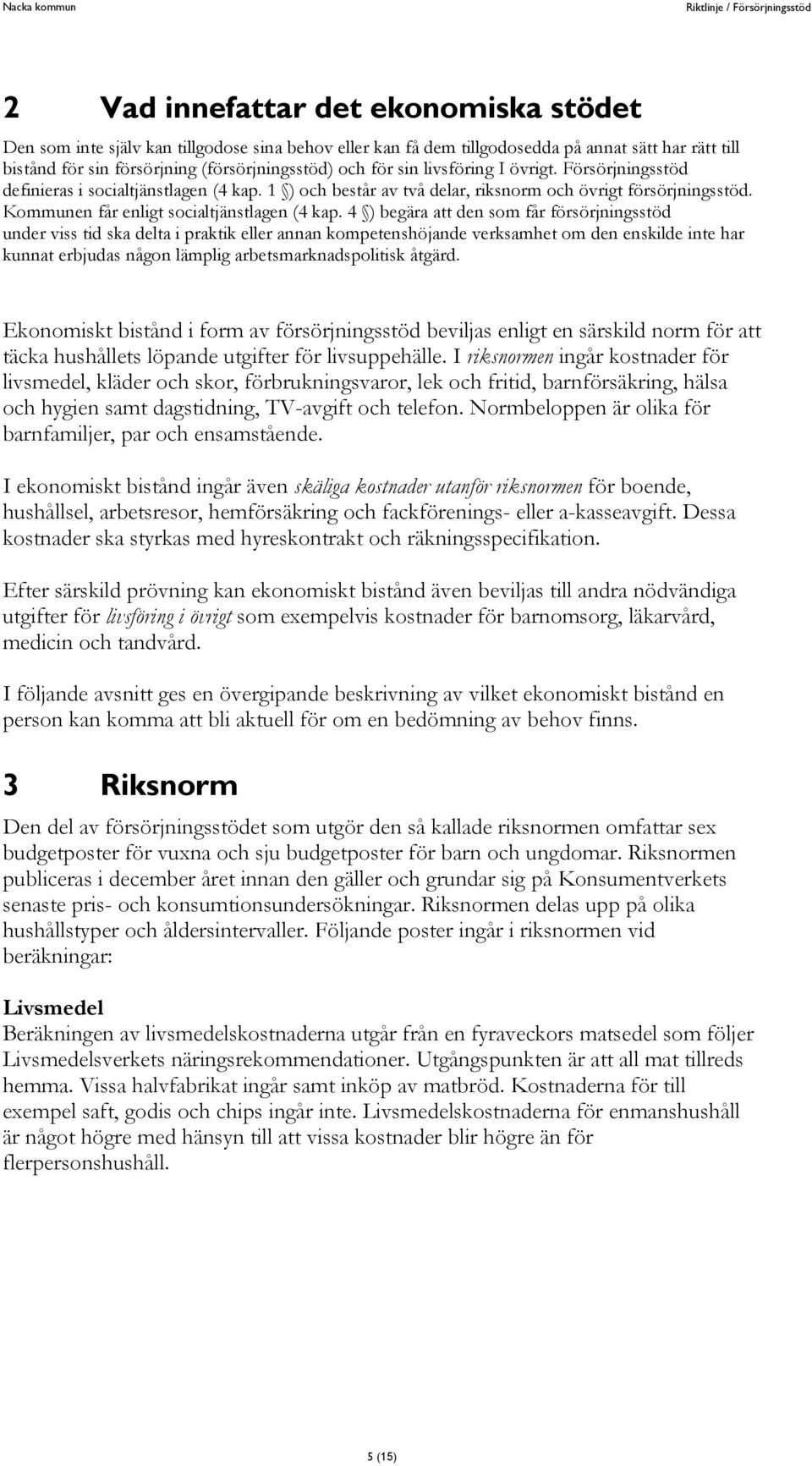 Nacka kommun

Riktlinje / Försörjningsstöd

2 Vad innefattar det ekonomiska stödet

Den som inte själv kan tillgodose sina behov eller kan få dem tillgodosedda på annat sätt har rätt till bistånd för sin försörjning (försörjningsstöd) och för sin livsföring I övrigt. Försörjningsstöd definieras i socialtjänstlagen (4 kap. 1 §) och består av två delar, riksnorm och övrigt försörjningsstöd. Kommunen får enligt socialtjänstlagen (4 kap. 4 §) begära att den som får försörjningsstöd under viss tid ska delta i praktik eller annan kompetenshöjande verksamhet om den enskilde inte har kunnat erbjudas någon lämplig arbetsmarknadspolitisk åtgärd.

Ekonomiskt bistånd i form av försörjningsstöd beviljas enligt en särskild norm för att täcka hushållets löpande utgifter för livsuppehälle. I riksnormen ingår kostnader för livsmedel, kläder och skor, förbrukningsvaror, lek och fritid, barnförsäkring, hälsa och hygien samt dagstidning, TV-avgift och telefon. Normbeloppen är olika för barnfamiljer, par och ensamstående.

I ekonomiskt bistånd ingår även skäliga kostnader utanför riksnormen för boende, hushållsel, arbetsresor, hemförsäkring och fackförenings- eller a-kasseavgift. Dessa kostnader ska styrkas med hyreskontrakt och räkningsspecifikation.

Efter särskild prövning kan ekonomiskt bistånd även beviljas till andra nödvändiga utgifter för livsföring i övrigt som exempelvis kostnader för barnomsorg, läkarvård, medicin och tandvård.

I följande avsnitt ges en övergipande beskrivning av vilket ekonomiskt bistånd en person kan komma att bli aktuell för om en bedömning av behov finns.

3 Riksnorm

Den del av försörjningsstödet som utgör den så kallade riksnormen omfattar sex budgetposter för vuxna och sju budgetposter för barn och ungdomar. Riksnormen publiceras i december året innan den gäller och grundar sig på Konsumentverkets senaste pris- och konsumtionsundersökningar. Riksnormen delas upp på olika hushållstyper och åldersintervaller. Följande poster ingår i riksnormen vid beräkningar:

Livsmedel
Beräkningen av livsmedelskostnaderna utgår från en fyraveckors matsedel som följer Livsmedelsverkets näringsrekommendationer. Utgångspunkten är att all mat tillreds hemma. Vissa halvfabrikat ingår samt inköp av matbröd. Kostnaderna för till exempel saft, godis och chips ingår inte. Livsmedelskostnaderna för enmanshushåll är något högre med hänsyn till att vissa kostnader blir högre än för flerpersonshushåll.

5 (15)